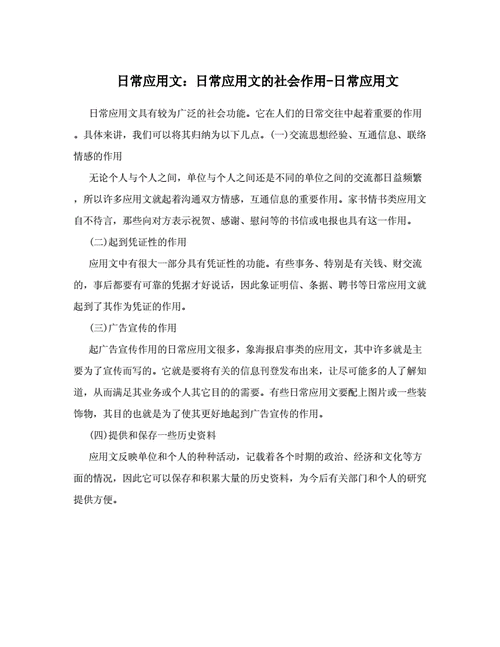 日常应用文：日常应用文的社会作用-日常应用文

日常应用文具有较为广泛的社会功能。它在人们的日常交往中起着重要的作用。具体来讲，我们可以将其归纳为以下几点。(一)交流思想经验、互通信息、联络情感的作用

无论个人与个人之间，单位与个人之间还是不同的单位之间的交流都日益频繁，所以许多应用文就起着沟通双方情感，互通信息的重要作用。家书情书类应用文自不待言，那些向对方表示祝贺、感谢、慰问等的书信或电报也具有这一作用。

(二)起到凭证性的作用

应用文中有很大一部分具有凭证性的功能。有些事务、特别是有关钱、财交流的，事后都要有可靠的凭据才好说话，因此象证明信、条据、聘书等日常应用文就起到了其作为凭证的作用。

(三)广告宣传的作用

起广告宣传作用的日常应用文很多，象海报启事类的应用文，其中许多就是主要为了宣传而写的。它就是要将有关的信息刊登发布出来，让尽可能多的人了解知道，从而满足其业务或个人其它目的的需要。有些日常应用文要配上图片或一些装饰物，其目的也就是为了使其更好地起到广告宣传的作用。

(四)提供和保存一些历史资料

应用文反映单位和个人的种种活动，记载着各个时期的政治、经济和文化等方面的情况，因此它可以保存和积累大量的历史资料，为今后有关部门和个人的研究提供方便。